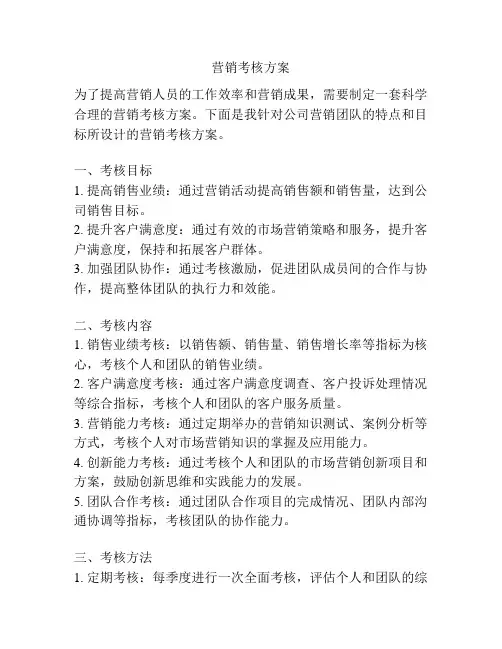 营销考核方案

为了提高营销人员的工作效率和营销成果，需要制定一套科学合理的营销考核方案。下面是我针对公司营销团队的特点和目标所设计的营销考核方案。

一、考核目标
1. 提高销售业绩：通过营销活动提高销售额和销售量，达到公司销售目标。
2. 提升客户满意度：通过有效的市场营销策略和服务，提升客户满意度，保持和拓展客户群体。
3. 加强团队协作：通过考核激励，促进团队成员间的合作与协作，提高整体团队的执行力和效能。

二、考核内容
1. 销售业绩考核：以销售额、销售量、销售增长率等指标为核心，考核个人和团队的销售业绩。
2. 客户满意度考核：通过客户满意度调查、客户投诉处理情况等综合指标，考核个人和团队的客户服务质量。
3. 营销能力考核：通过定期举办的营销知识测试、案例分析等方式，考核个人对市场营销知识的掌握及应用能力。
4. 创新能力考核：通过考核个人和团队的市场营销创新项目和方案，鼓励创新思维和实践能力的发展。
5. 团队合作考核：通过团队合作项目的完成情况、团队内部沟通协调等指标，考核团队的协作能力。

三、考核方法
1. 定期考核：每季度进行一次全面考核，评估个人和团队的综